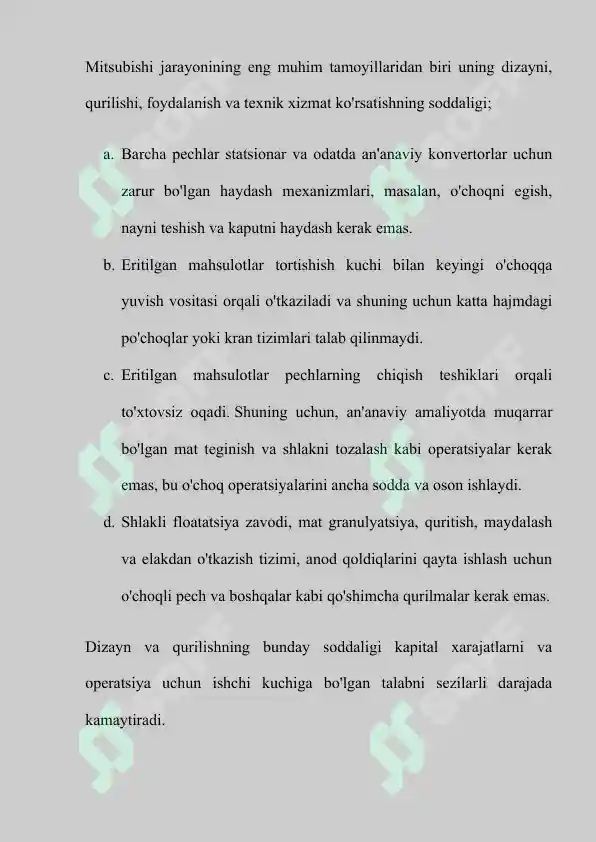 Mitsubishi jarayonining eng muhim tamoyillaridan biri uning dizayni, qurilishi, foydalanish va texnik xizmat ko'rsatishning soddaligi;

a. Barcha pechlar statsionar va odatda an'anaviy konvertorlar uchun zarur bo'lgan haydash mexanizmlari, masalan, o'choqni egish, nayni teshish va kaputni haydash kerak emas.

b. Eritilgan mahsulotlar tortishish kuchi bilan keyingi o'choqqa yuvish vositasi orqali o'tkaziladi va shuning uchun katta hajmdagi po'choqlar yoki kran tizimlari talab qilinmaydi.

c. Eritilgan mahsulotlar pechlarning chiqish teshiklari orqali to'xtovsiz oqadi. Shuning uchun, an'anaviy amaliyotda muqarrar bo'lgan mat teginish va shlakni tozalash kabi operatsiyalar kerak emas, bu o'choq operatsiyalarini ancha sodda va oson ishlaydi.

d. Shlakli floatatsiya zavodi, mat granulyatsiya, quritish, maydalash va elakdan o'tkazish tizimi, anod qoldiqlarini qayta ishlash uchun o'choqli pech va boshqalar kabi qo'shimcha qurilmalar kerak emas.

Dizayn va qurilishning bunday soddaligi kapital xarajatlarni va operatsiya uchun ishchi kuchiga bo'lgan talabni sezilarli darajada kamaytiradi.